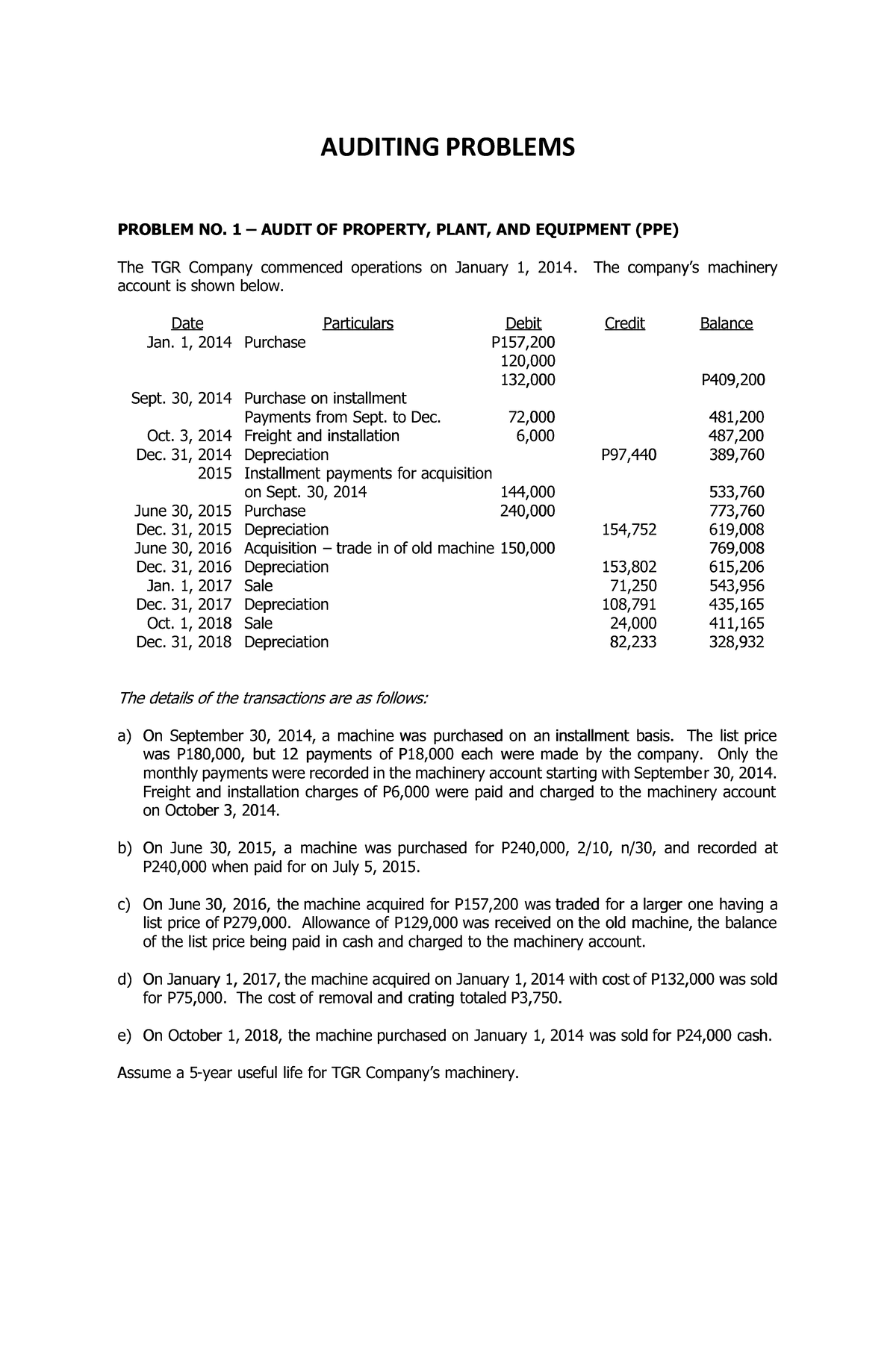 AUDITING PROBLEMS

PROBLEM NO. 1 – AUDIT OF PROPERTY, PLANT, AND EQUIPMENT (PPE)

The TGR Company commenced operations on January 1, 2014. The company's machinery account is shown below.

| Date | Particulars | Debit | Credit | Balance |
|---|---|---|---|---|
| Jan. 1, 2014 | Purchase | P157,200 | | |
| | | 120,000 | | |
| | | 132,000 | | P409,200 |
| Sept. 30, 2014 | Purchase on installment | | | |
| | Payments from Sept. to Dec. | 72,000 | | 481,200 |
| Oct. 3, 2014 | Freight and installation | 6,000 | | 487,200 |
| Dec. 31, 2014 | Depreciation | | P97,440 | 389,760 |
| 2015 | Installment payments for acquisition | | | |
| | on Sept. 30, 2014 | 144,000 | | 533,760 |
| June 30, 2015 | Purchase | 240,000 | | 773,760 |
| Dec. 31, 2015 | Depreciation | | 154,752 | 619,008 |
| June 30, 2016 | Acquisition – trade in of old machine | 150,000 | | 769,008 |
| Dec. 31, 2016 | Depreciation | | 153,802 | 615,206 |
| Jan. 1, 2017 | Sale | | 71,250 | 543,956 |
| Dec. 31, 2017 | Depreciation | | 108,791 | 435,165 |
| Oct. 1, 2018 | Sale | | 24,000 | 411,165 |
| Dec. 31, 2018 | Depreciation | | 82,233 | 328,932 |

The details of the transactions are as follows:

a) On September 30, 2014, a machine was purchased on an installment basis. The list price was P180,000, but 12 payments of P18,000 each were made by the company. Only the monthly payments were recorded in the machinery account starting with September 30, 2014. Freight and installation charges of P6,000 were paid and charged to the machinery account on October 3, 2014.

b) On June 30, 2015, a machine was purchased for P240,000, 2/10, n/30, and recorded at P240,000 when paid for on July 5, 2015.

c) On June 30, 2016, the machine acquired for P157,200 was traded for a larger one having a list price of P279,000. Allowance of P129,000 was received on the old machine, the balance of the list price being paid in cash and charged to the machinery account.

d) On January 1, 2017, the machine acquired on January 1, 2014 with cost of P132,000 was sold for P75,000. The cost of removal and crating totaled P3,750.

e) On October 1, 2018, the machine purchased on January 1, 2014 was sold for P24,000 cash.

Assume a 5-year useful life for TGR Company's machinery.